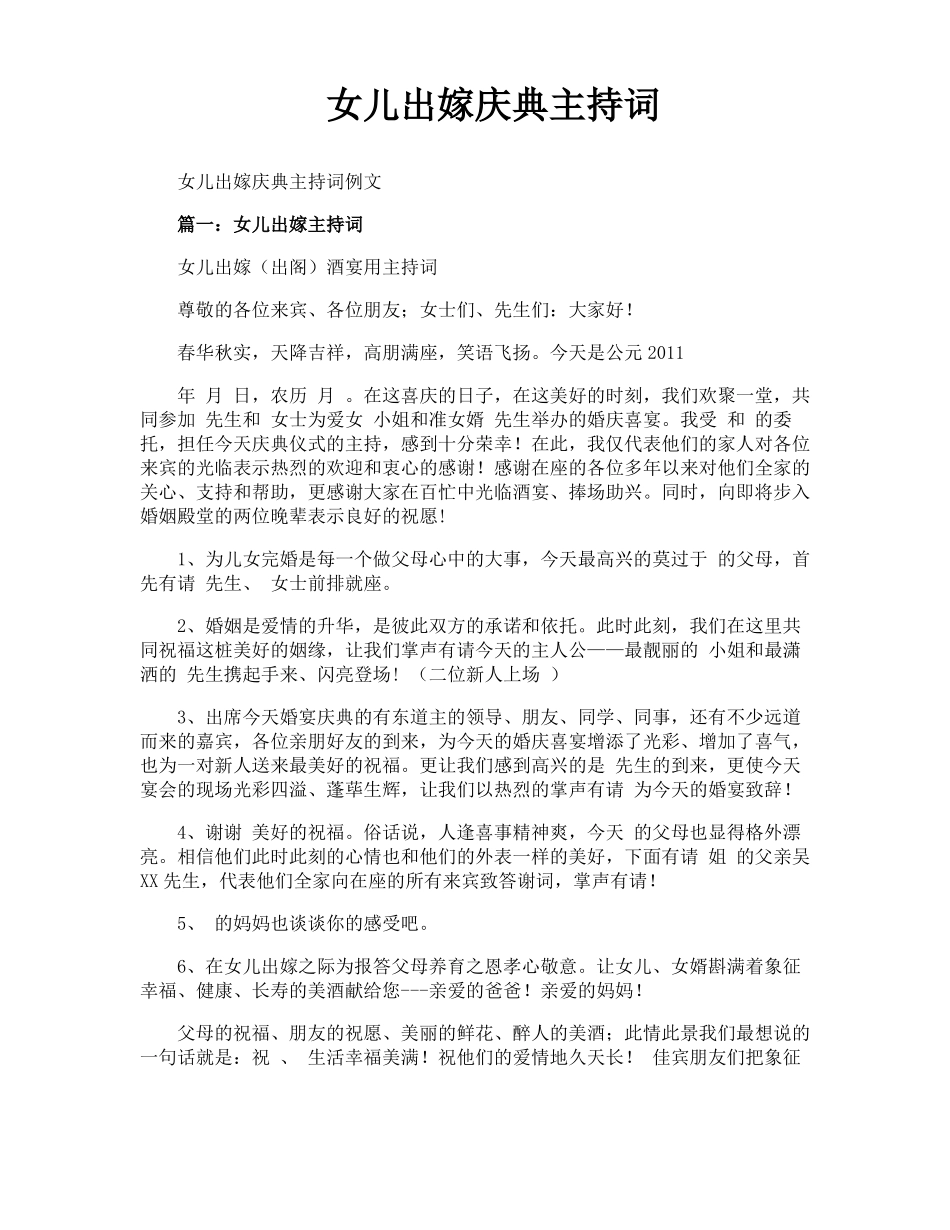 女儿出嫁庆典主持词

女儿出嫁庆典主持词例文

篇一：女儿出嫁主持词

女儿出嫁（出阁）酒宴用主持词

尊敬的各位来宾、各位朋友；女士们、先生们：大家好！

春华秋实，天降吉祥，高朋满座，笑语飞扬。今天是公元 2011

年 月 日，农历 月 。在这喜庆的日子，在这美好的时刻，我们欢聚一堂，共同参加 先生和 女士为爱女 小姐和准女婿 先生举办的婚庆喜宴。我受 和 的委托，担任今天庆典仪式的主持，感到十分荣幸！在此，我仅代表他们的家人对各位来宾的光临表示热烈的欢迎和衷心的感谢！感谢在座的各位多年以来对他们全家的关心、支持和帮助，更感谢大家在百忙中光临酒宴、捧场助兴。同时，向即将步入婚姻殿堂的两位晚辈表示良好的祝愿!

1、为儿女完婚是每一个做父母心中的大事，今天最高兴的莫过于 的父母，首先有请 先生、 女士前排就座。

2、婚姻是爱情的升华，是彼此双方的承诺和依托。此时此刻，我们在这里共同祝福这桩美好的姻缘，让我们掌声有请今天的主人公——最靓丽的 小姐和最潇洒的 先生携起手来、闪亮登场！（二位新人上场 ）

3、出席今天婚宴庆典的有东道主的领导、朋友、同学、同事，还有不少远道而来的嘉宾，各位亲朋好友的到来，为今天的婚庆喜宴增添了光彩、增加了喜气，也为一对新人送来最美好的祝福。更让我们感到高兴的是 先生的到来，更使今天宴会的现场光彩四溢、蓬荜生辉，让我们以热烈的掌声有请 为今天的婚宴致辞！

4、谢谢 美好的祝福。俗话说，人逢喜事精神爽，今天 的父母也显得格外漂亮。相信他们此时此刻的心情也和他们的外表一样的美好，下面有请 姐 的父亲吴 XX 先生，代表他们全家向在座的所有来宾致答谢词，掌声有请！

5、 的妈妈也谈谈你的感受吧。

6、在女儿出嫁之际为报答父母养育之恩孝心敬意。让女儿、女婿斟满着象征幸福、健康、长寿的美酒献给您---亲爱的爸爸！亲爱的妈妈！

父母的祝福、朋友的祝愿、美丽的鲜花、醉人的美酒；此情此景我们最想说的一句话就是：祝 、 生活幸福美满！祝他们的爱情地久天长！ 佳宾朋友们把象征